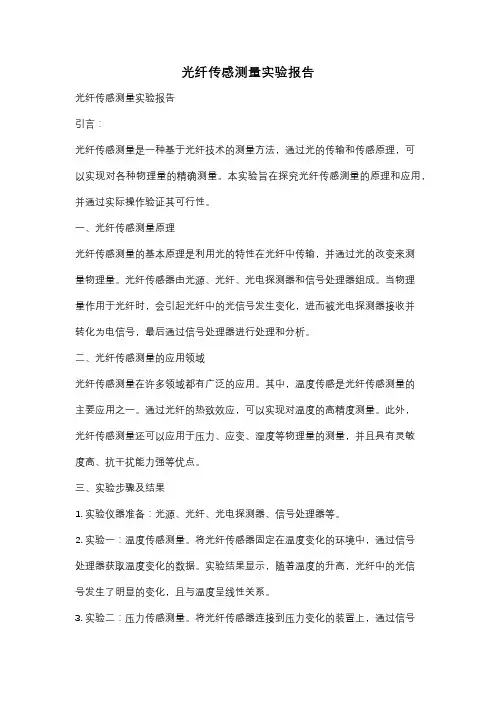 光纤传感测量实验报告

光纤传感测量实验报告

引言：

光纤传感测量是一种基于光纤技术的测量方法，通过光的传输和传感原理，可以实现对各种物理量的精确测量。本实验旨在探究光纤传感测量的原理和应用，并通过实际操作验证其可行性。

一、光纤传感测量原理

光纤传感测量的基本原理是利用光的特性在光纤中传输，并通过光的改变来测量物理量。光纤传感器由光源、光纤、光电探测器和信号处理器组成。当物理量作用于光纤时，会引起光纤中的光信号发生变化，进而被光电探测器接收并转化为电信号，最后通过信号处理器进行处理和分析。

二、光纤传感测量的应用领域

光纤传感测量在许多领域都有广泛的应用。其中，温度传感是光纤传感测量的主要应用之一。通过光纤的热致效应，可以实现对温度的高精度测量。此外，光纤传感测量还可以应用于压力、应变、湿度等物理量的测量，并且具有灵敏度高、抗干扰能力强等优点。

三、实验步骤及结果

1. 实验仪器准备：光源、光纤、光电探测器、信号处理器等。

2. 实验一：温度传感测量。将光纤传感器固定在温度变化的环境中，通过信号处理器获取温度变化的数据。实验结果显示，随着温度的升高，光纤中的光信号发生了明显的变化，且与温度呈线性关系。

3. 实验二：压力传感测量。将光纤传感器连接到压力变化的装置上，通过信号